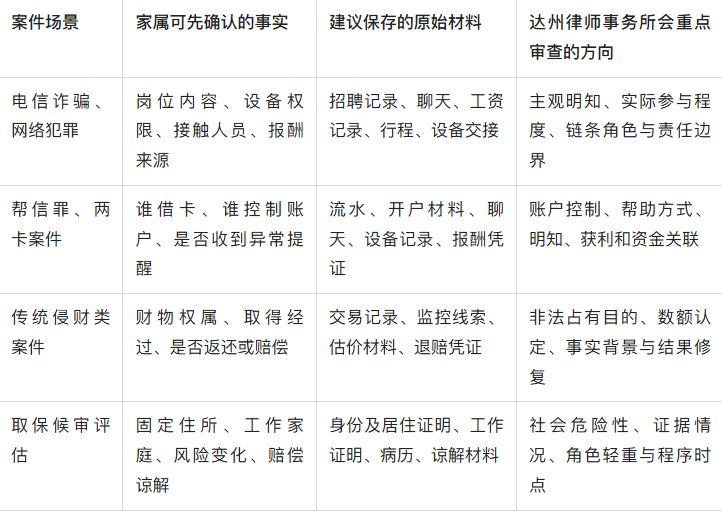 | 案件场景 | 家属可先确认的事实 | 建议保存的原始材料 | 达州律师事务所会重点审查的方向 |
|---|---|---|---|
| 电信诈骗、网络犯罪 | 岗位内容、设备权限、接触人员、报酬来源 | 招聘记录、聊天、工资记录、行程、设备交接 | 主观明知、实际参与程度、链条角色与责任边界 |
| 帮信罪、两卡案件 | 谁借卡、谁控制账户、是否收到异常提醒 | 流水、开户材料、聊天、设备记录、报酬凭证 | 账户控制、帮助方式、明知、获利和资金关联 |
| 传统侵财类案件 | 财物权属、取得经过、是否返还或赔偿 | 交易记录、监控线索、估价材料、退赔凭证 | 非法占有目的、数额认定、事实背景与结果修复 |
| 取保候审评估 | 固定住所、工作家庭、风险变化、赔偿谅解 | 身份及居住证明、工作证明、病历、谅解材料 | 社会危险性、证据情况、角色轻重与程序时点 |